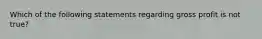 Which of the following statements regarding gross profit is not true?